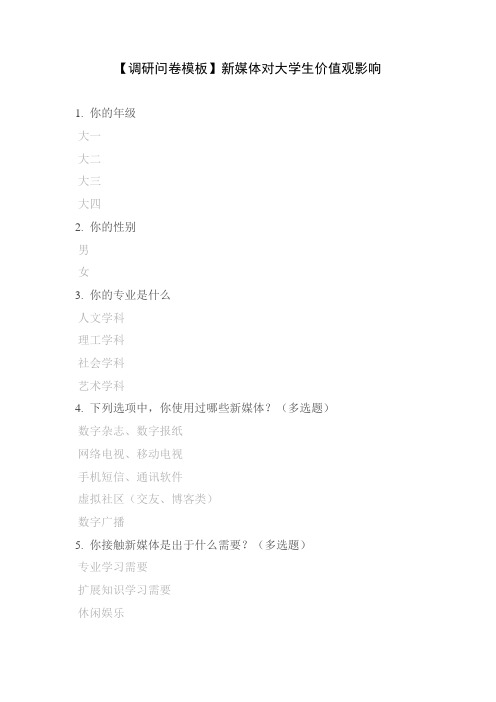 【调研问卷模板】新媒体对大学生价值观影响

1. 你的年级
大一
大二
大三
大四
2. 你的性别
男
女
3. 你的专业是什么
人文学科
理工学科
社会学科
艺术学科
4. 下列选项中，你使用过哪些新媒体？（多选题）
数字杂志、数字报纸
网络电视、移动电视
手机短信、通讯软件
虚拟社区（交友、博客类）
数字广播
5. 你接触新媒体是出于什么需要？（多选题）
专业学习需要
扩展知识学习需要
休闲娱乐